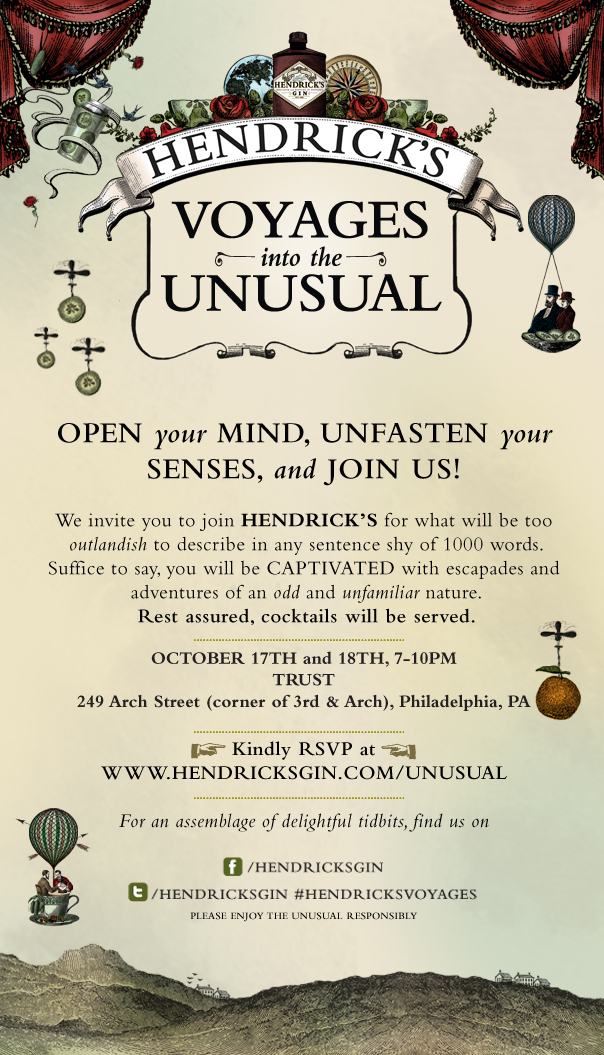 HENDRICK'S GIN

HENDRICK'S

VOYAGES
into the
UNUSUAL

OPEN your MIND, UNFASTEN your SENSES, and JOIN US!

We invite you to join HENDRICK'S for what will be too outlandish to describe in any sentence shy of 1000 words. Suffice to say, you will be CAPTIVATED with escapades and adventures of an odd and unfamiliar nature.
Rest assured, cocktails will be served.

OCTOBER 17TH and 18TH, 7-10PM
TRUST
249 Arch Street (corner of 3rd & Arch), Philadelphia, PA

Kindly RSVP at
WWW.HENDRICKSGIN.COM/UNUSUAL

For an assemblage of delightful tidbits, find us on

/HENDRICKSGIN
/HENDRICKSGIN #HENDRICKSVOYAGES
PLEASE ENJOY THE UNUSUAL RESPONSIBLY